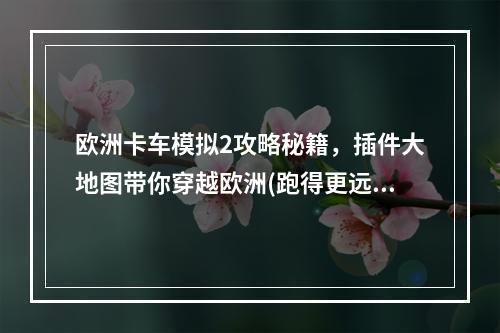 欧洲卡车模拟2攻略秘籍，插件大地图带你穿越欧洲(跑得更远...